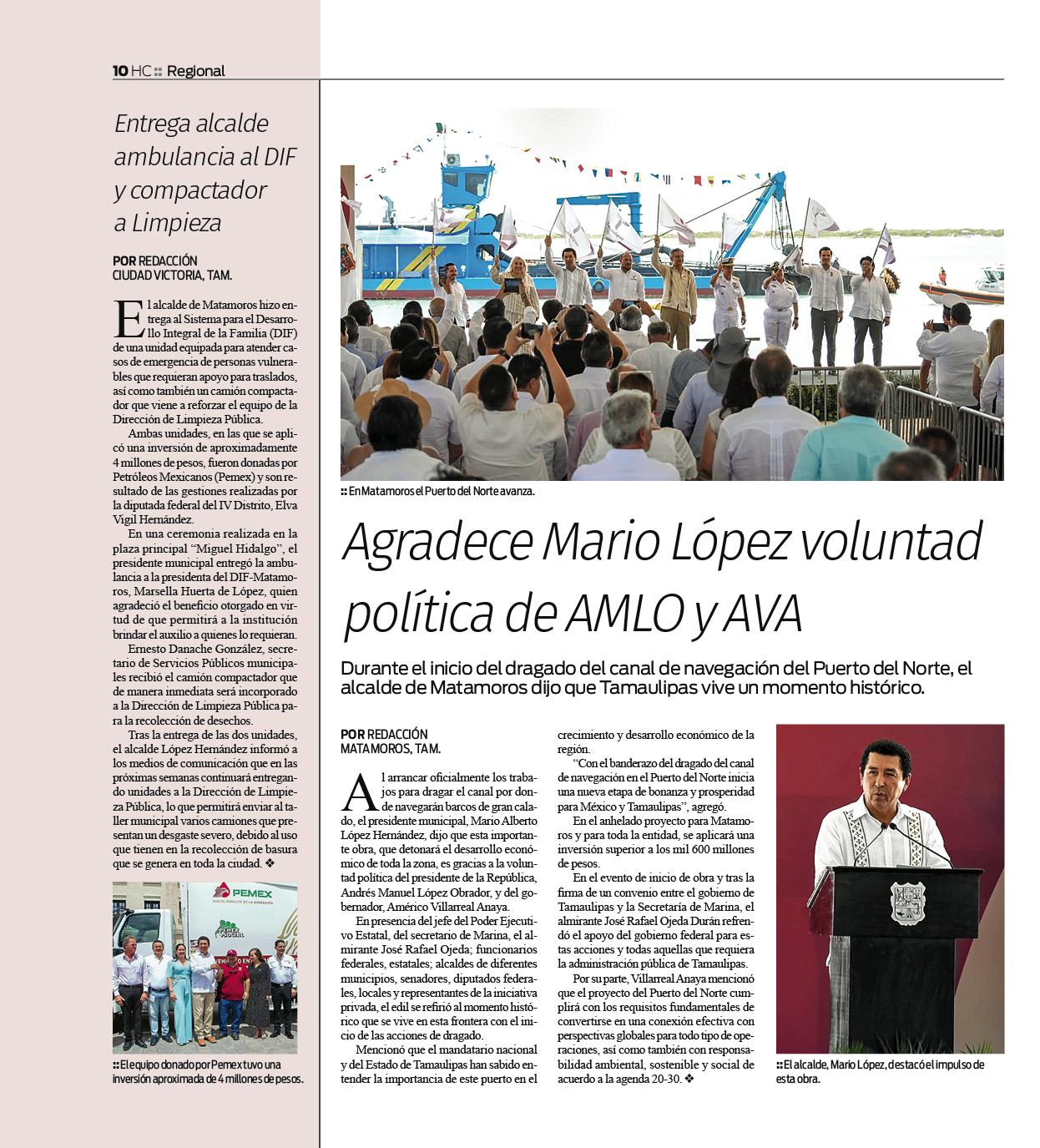 10 HC :: Regional

Entrega alcalde ambulancia al DIF y compactador a Limpieza

POR REDACCIÓN
CIUDAD VICTORIA, TAM.

El alcalde de Matamoros hizo entrega al Sistema para el Desarrollo Integral de la Familia (DIF) de una unidad equipada para atender casos de emergencia de personas vulnerables que requieran apoyo para traslados, así como también un camión compactador que viene a reforzar el equipo de la Dirección de Limpieza Pública.

Ambas unidades, en las que se aplicó una inversión de aproximadamente 4 millones de pesos, fueron donadas por Petróleos Mexicanos (Pemex) y son resultado de las gestiones realizadas por la diputada federal del IV Distrito, Elva Vigil Hernández.

En una ceremonia realizada en la plaza principal "Miguel Hidalgo", el presidente municipal entregó la ambulancia a la presidenta del DIF-Matamoros, Marsella Huerta de López, quien agradeció el beneficio otorgado en virtud de que permitirá a la institución brindar el auxilio a quienes lo requieran.

Ernesto Danache González, secretario de Servicios Públicos municipales recibió el camión compactador que de manera inmediata será incorporado a la Dirección de Limpieza Pública para la recolección de desechos.

Tras la entrega de las dos unidades, el alcalde López Hernández informó a los medios de comunicación que en las próximas semanas continuará entregando unidades a la Dirección de Limpieza Pública, lo que permitirá enviar al taller municipal varios camiones que presentan un desgaste severo, debido al uso que tienen en la recolección de basura que se genera en toda la ciudad. ❖

PEMEX

:: El equipo donado por Pemex tuvo una inversión aproximada de 4 millones de pesos.

:: En Matamoros el Puerto del Norte avanza.

Agradece Mario López voluntad política de AMLO y AVA

Durante el inicio del dragado del canal de navegación del Puerto del Norte, el alcalde de Matamoros dijo que Tamaulipas vive un momento histórico.

POR REDACCIÓN
MATAMOROS, TAM.

Al arrancar oficialmente los trabajos para dragar el canal por donde navegarán barcos de gran calado, el presidente municipal, Mario Alberto López Hernández, dijo que esta importante obra, que detonará el desarrollo económico de toda la zona, es gracias a la voluntad política del presidente de la República, Andrés Manuel López Obrador, y del gobernador, Américo Villarreal Anaya.

En presencia del jefe del Poder Ejecutivo Estatal, del secretario de Marina, el almirante José Rafael Ojeda; funcionarios federales, estatales; alcaldes de diferentes municipios, senadores, diputados federales, locales y representantes de la iniciativa privada, el edil se refirió al momento histórico que se vive en esta frontera con el inicio de las acciones de dragado.

Mencionó que el mandatario nacional y del Estado de Tamaulipas han sabido entender la importancia de este puerto en el crecimiento y desarrollo económico de la región.

"Con el banderazo del dragado del canal de navegación en el Puerto del Norte inicia una nueva etapa de bonanza y prosperidad para México y Tamaulipas", agregó.

En el anhelado proyecto para Matamoros y para toda la entidad, se aplicará una inversión superior a los mil 600 millones de pesos.

En el evento de inicio de obra y tras la firma de un convenio entre el gobierno de Tamaulipas y la Secretaría de Marina, el almirante José Rafael Ojeda Durán refrendó el apoyo del gobierno federal para estas acciones y todas aquellas que requiera la administración pública de Tamaulipas.

Por su parte, Villarreal Anaya mencionó que el proyecto del Puerto del Norte cumplirá con los requisitos fundamentales de convertirse en una conexión efectiva con perspectivas globales para todo tipo de operaciones, así como también con responsabilidad ambiental, sostenible y social de acuerdo a la agenda 20-30. ❖

:: El alcalde, Mario López, destacó el impulso de esta obra.